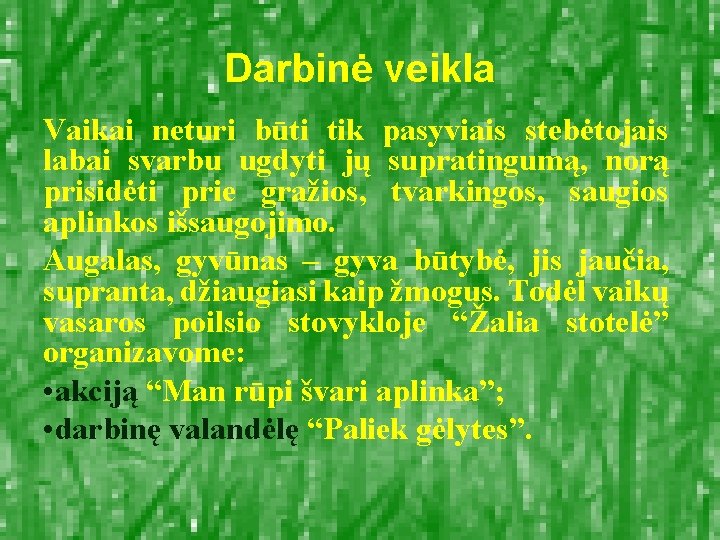 Darbinė veikla

Vaikai neturi būti tik pasyviais stebėtojais labai svarbu ugdyti jų supratingumą, norą prisidėti prie gražios, tvarkingos, saugios aplinkos išsaugojimo.

Augalas, gyvūnas – gyva būtybė, jis jaučia, supranta, džiaugiasi kaip žmogus. Todėl vaikų vasaros poilsio stovykloje “Žalia stotelė” organizavome:

•akciją “Man rūpi švari aplinka”;

•darbinę valandėlę “Paliek gėlytes”.